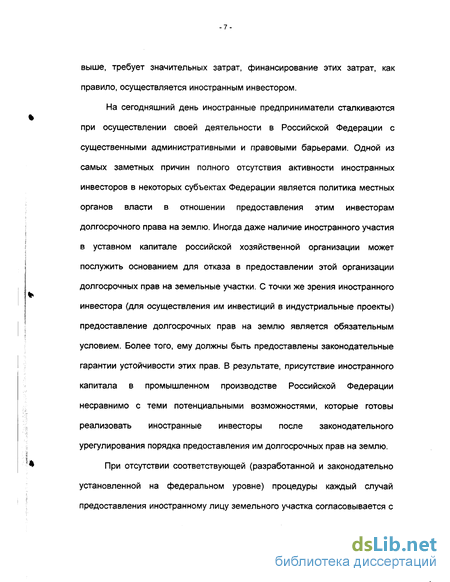 - 7 -

выше, требует значительных затрат, финансирование этих затрат, как правило, осуществляется иностранным инвестором.

На сегодняшний день иностранные предприниматели сталкиваются при осуществлении своей деятельности в Российской Федерации с существенными административными и правовыми барьерами. Одной из самых заметных причин полного отсутствия активности иностранных инвесторов в некоторых субъектах Федерации является политика местных органов власти в отношении предоставления этим инвесторам долгосрочного права на землю. Иногда даже наличие иностранного участия в уставном капитале российской хозяйственной организации может послужить основанием для отказа в предоставлении этой организации долгосрочных прав на земельные участки. С точки же зрения иностранного инвестора (для осуществления им инвестиций в индустриальные проекты) предоставление долгосрочных прав на землю является обязательным условием. Более того, ему должны быть предоставлены законодательные гарантии устойчивости этих прав. В результате, присутствие иностранного капитала в промышленном производстве Российской Федерации несравнимо с теми потенциальными возможностями, которые готовы реализовать иностранные инвесторы после законодательного урегулирования порядка предоставления им долгосрочных прав на землю.

При отсутствии соответствующей (разработанной и законодательно установленной на федеральном уровне) процедуры каждый случай предоставления иностранному лицу земельного участка согласовывается с

dsLib.net
библиотека диссертаций